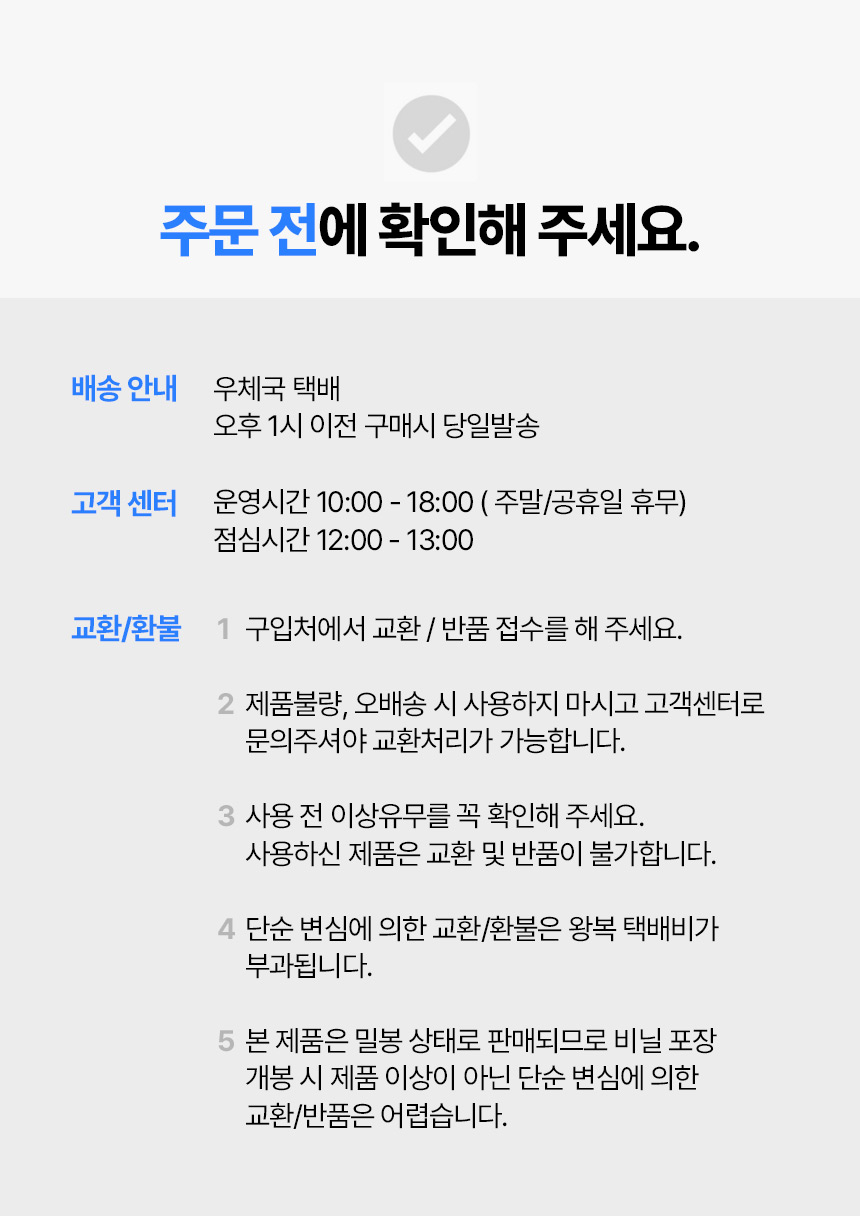 주문 전에 확인해 주세요.

배송 안내
우체국 택배
오후 1시 이전 구매시 당일발송

고객 센터
운영시간 10:00 - 18:00 ( 주말/공휴일 휴무)
점심시간 12:00 - 13:00

교환/환불
1 구입처에서 교환 / 반품 접수를 해 주세요.

2 제품불량, 오배송 시 사용하지 마시고 고객센터로 문의주셔야 교환처리가 가능합니다.

3 사용 전 이상유무를 꼭 확인해 주세요.
사용하신 제품은 교환 및 반품이 불가합니다.

4 단순 변심에 의한 교환/환불은 왕복 택배비가 부과됩니다.

5 본 제품은 밀봉 상태로 판매되므로 비닐 포장 개봉 시 제품 이상이 아닌 단순 변심에 의한 교환/반품은 어렵습니다.